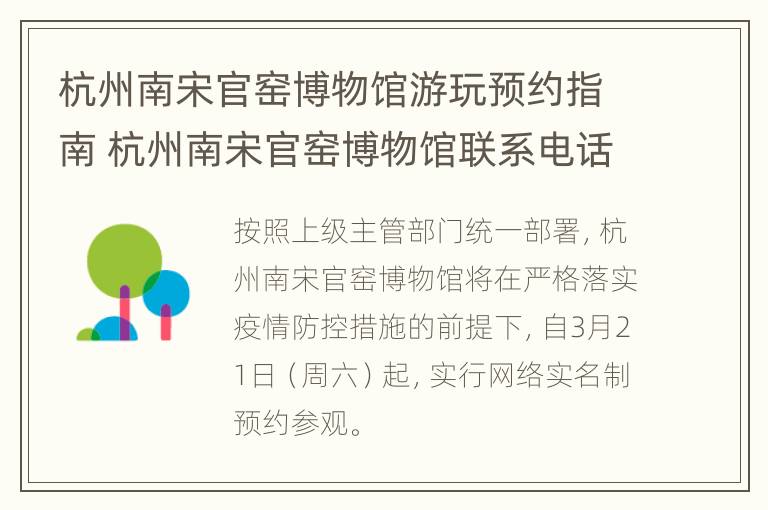 杭州南宋官窑博物馆游玩预约指南 杭州南宋官窑博物馆联系电话

按照上级主管部门统一部署，杭州南宋官窑博物馆将在严格落实疫情防控措施的前提下，自3月21日（周六）起，实行网络实名制预约参观。